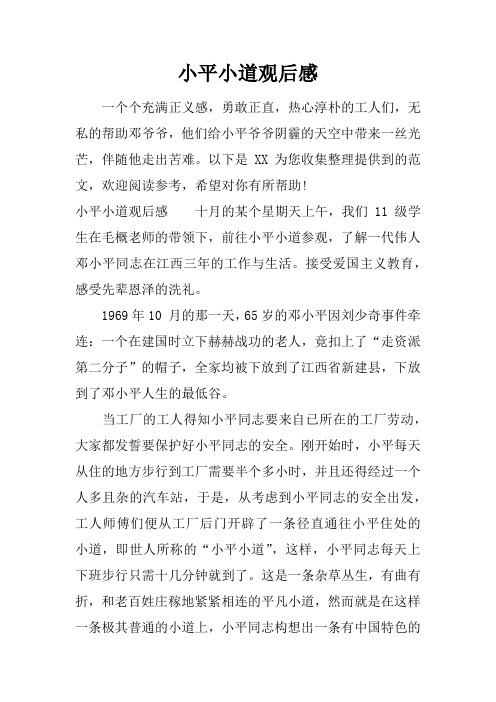 小平小道观后感

一个个充满正义感，勇敢正直，热心淳朴的工人们，无私的帮助邓爷爷，他们给小平爷爷阴霾的天空中带来一丝光芒，伴随他走出苦难。以下是 XX 为您收集整理提供到的范文，欢迎阅读参考，希望对你有所帮助!

小平小道观后感　　十月的某个星期天上午，我们 11 级学生在毛概老师的带领下，前往小平小道参观，了解一代伟人邓小平同志在江西三年的工作与生活。接受爱国主义教育，感受先辈恩泽的洗礼。

1969 年 10 月的那一天，65 岁的邓小平因刘少奇事件牵连：一个在建国时立下赫赫战功的老人，竟扣上了“走资派第二分子”的帽子，全家均被下放到了江西省新建县，下放到了邓小平人生的最低谷。

当工厂的工人得知小平同志要来自已所在的工厂劳动，大家都发誓要保护好小平同志的安全。刚开始时，小平每天从住的地方步行到工厂需要半个多小时，并且还得经过一个人多且杂的汽车站，于是，从考虑到小平同志的安全出发，工人师傅们便从工厂后门开辟了一条径直通往小平住处的小道，即世人所称的“小平小道”，这样，小平同志每天上下班步行只需十几分钟就到了。这是一条杂草丛生，有曲有折，和老百姓庄稼地紧紧相连的平凡小道，然而就是在这样一条极其普通的小道上，小平同志构想出一条有中国特色的